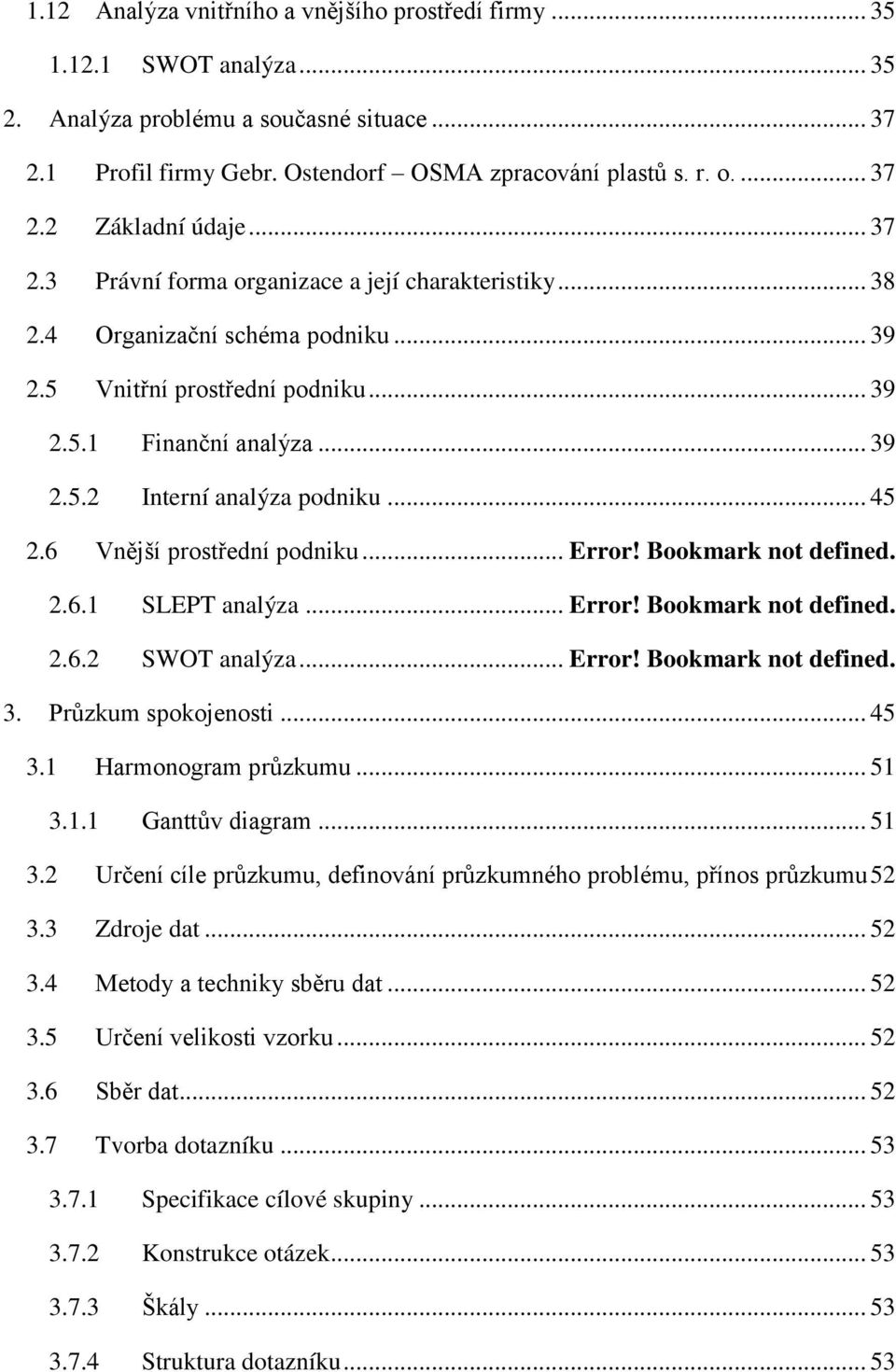 1.12 Analýza vnitřního a vnějšího prostředí firmy ... 35
1.12.1 SWOT analýza ... 35
2. Analýza problému a současné situace ... 37
2.1 Profil firmy Gebr. Ostendorf – OSMA zpracování plastů s. r. o. ... 37
2.2 Základní údaje ... 37
2.3 Právní forma organizace a její charakteristiky ... 38
2.4 Organizační schéma podniku ... 39
2.5 Vnitřní prostřední podniku ... 39
2.5.1 Finanční analýza ... 39
2.5.2 Interní analýza podniku ... 45
2.6 Vnější prostřední podniku ... Error! Bookmark not defined.
2.6.1 SLEPT analýza ... Error! Bookmark not defined.
2.6.2 SWOT analýza ... Error! Bookmark not defined.
3. Průzkum spokojenosti ... 45
3.1 Harmonogram průzkumu ... 51
3.1.1 Ganttův diagram ... 51
3.2 Určení cíle průzkumu, definování průzkumného problému, přínos průzkumu 52
3.3 Zdroje dat ... 52
3.4 Metody a techniky sběru dat ... 52
3.5 Určení velikosti vzorku ... 52
3.6 Sběr dat ... 52
3.7 Tvorba dotazníku ... 53
3.7.1 Specifikace cílové skupiny ... 53
3.7.2 Konstrukce otázek ... 53
3.7.3 Škály ... 53
3.7.4 Struktura dotazníku ... 53